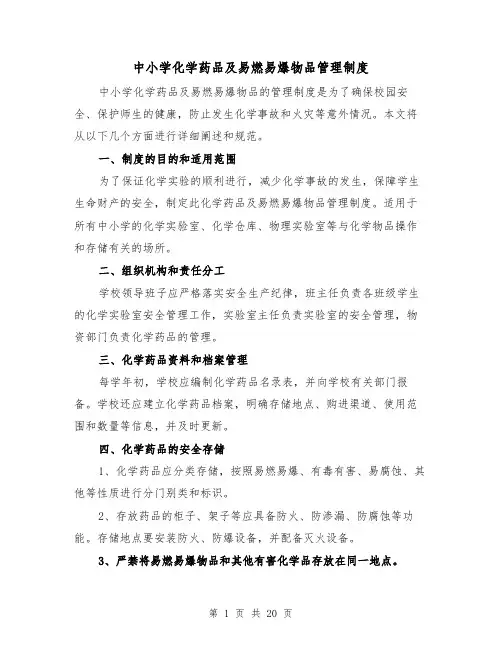 中小学化学药品及易燃易爆物品管理制度

中小学化学药品及易燃易爆物品的管理制度是为了确保校园安全、保护师生的健康，防止发生化学事故和火灾等意外情况。本文将从以下几个方面进行详细阐述和规范。

一、制度的目的和适用范围

为了保证化学实验的顺利进行，减少化学事故的发生，保障学生生命财产的安全，制定此化学药品及易燃易爆物品管理制度。适用于所有中小学的化学实验室、化学仓库、物理实验室等与化学物品操作和存储有关的场所。

二、组织机构和责任分工

学校领导班子应严格落实安全生产纪律，班主任负责各班级学生的化学实验室安全管理工作，实验室主任负责实验室的安全管理，物资部门负责化学药品的管理。

三、化学药品资料和档案管理

每学年初，学校应编制化学药品名录表，并向学校有关部门报备。学校还应建立化学药品档案，明确存储地点、购进渠道、使用范围和数量等信息，并及时更新。

四、化学药品的安全存储

1、化学药品应分类存储，按照易燃易爆、有毒有害、易腐蚀、其他等性质进行分门别类和标识。

2、存放药品的柜子、架子等应具备防火、防渗漏、防腐蚀等功能。存储地点要安装防火、防爆设备，并配备灭火设备。

3、严禁将易燃易爆物品和其他有害化学品存放在同一地点。

第 1 页 共 20 页